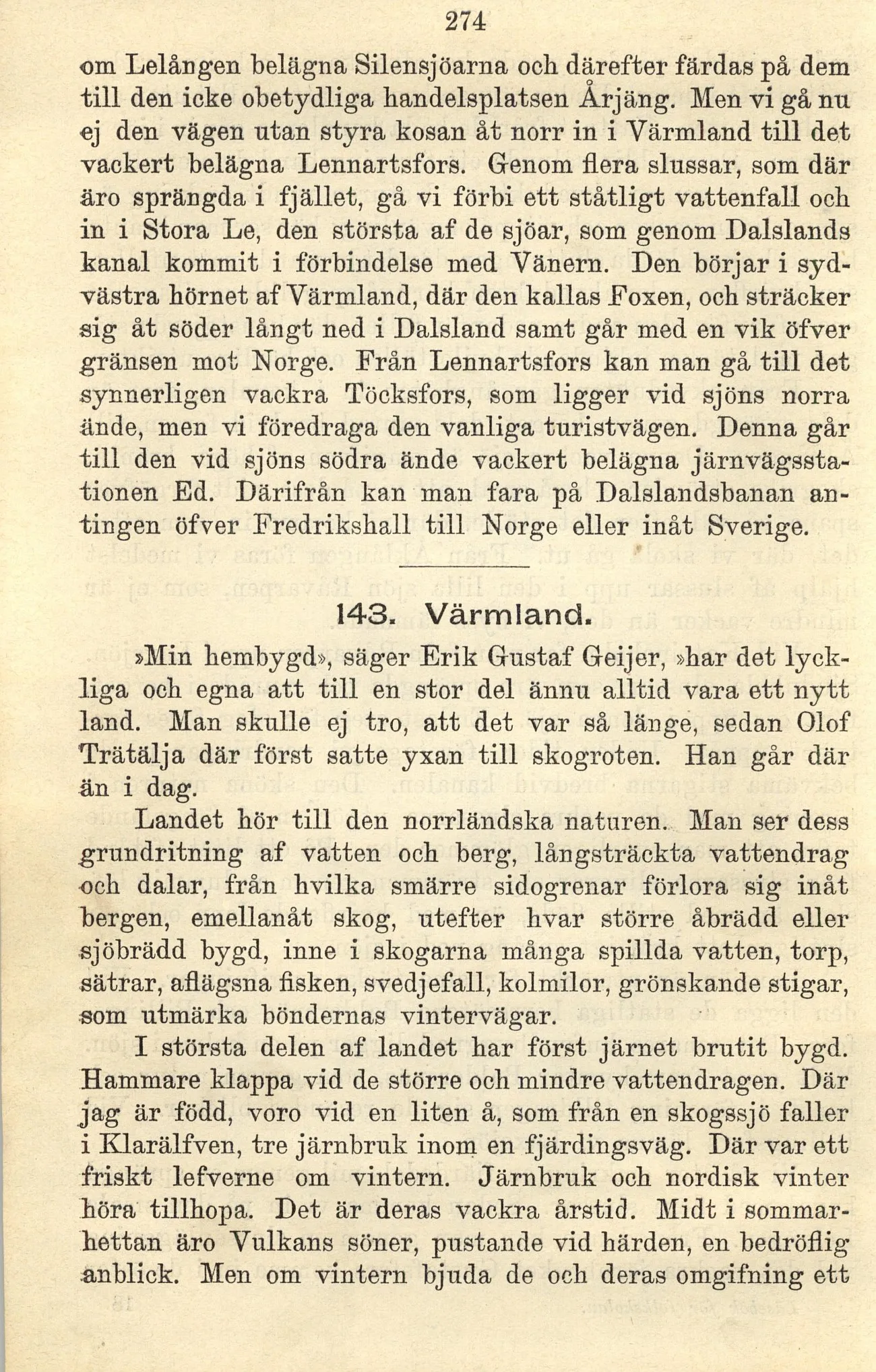 274

om Lelången belägna Silensjöarna och därefter färdas på dem till den icke obetydliga handelsplatsen Årjäng. Men vi gå nu ej den vägen utan styra kosan åt norr in i Värmland till det vackert belägna Lennartsfors. Genom flera slussar, som där äro sprängda i fjället, gå vi förbi ett ståtligt vattenfall och in i Stora Le, den största af de sjöar, som genom Dalslands kanal kommit i förbindelse med Vänern. Den börjar i sydvästra hörnet af Värmland, där den kallas Foxen, och sträcker sig åt söder långt ned i Dalsland samt går med en vik öfver gränsen mot Norge. Från Lennartsfors kan man gå till det synnerligen vackra Töcksfors, som ligger vid sjöns norra ände, men vi föredraga den vanliga turistvägen. Denna går till den vid sjöns södra ände vackert belägna järnvägsstationen Ed. Därifrån kan man fara på Dalslandsbanan antingen öfver Fredrikshall till Norge eller inåt Sverige.

143. Värmland.

»Min hembygd», säger Erik Gustaf Geijer, »har det lyckliga och egna att till en stor del ännu alltid vara ett nytt land. Man skulle ej tro, att det var så länge, sedan Olof Trätälja där först satte yxan till skogroten. Han går där än i dag.

Landet hör till den norrländska naturen. Man ser dess grundritning af vatten och berg, långsträckta vattendrag och dalar, från hvilka smärre sidogrenar förlora sig inåt bergen, emellanåt skog, utefter hvar större åbrädd eller sjöbrädd bygd, inne i skogarna många spillda vatten, torp, sätrar, aflägsna fisken, svedjefall, kolmilor, grönskande stigar, som utmärka böndernas vintervägar.

I största delen af landet har först järnet brutit bygd. Hammare klappa vid de större och mindre vattendragen. Där jag är född, voro vid en liten å, som från en skogssjö faller i Klarälfven, tre järnbruk inom en fjärdingsväg. Där var ett friskt lefverne om vintern. Järnbruk och nordisk vinter höra tillhopa. Det är deras vackra årstid. Midt i sommarhettan äro Vulkans söner, pustande vid härden, en bedröflig anblick. Men om vintern bjuda de och deras omgifning ett